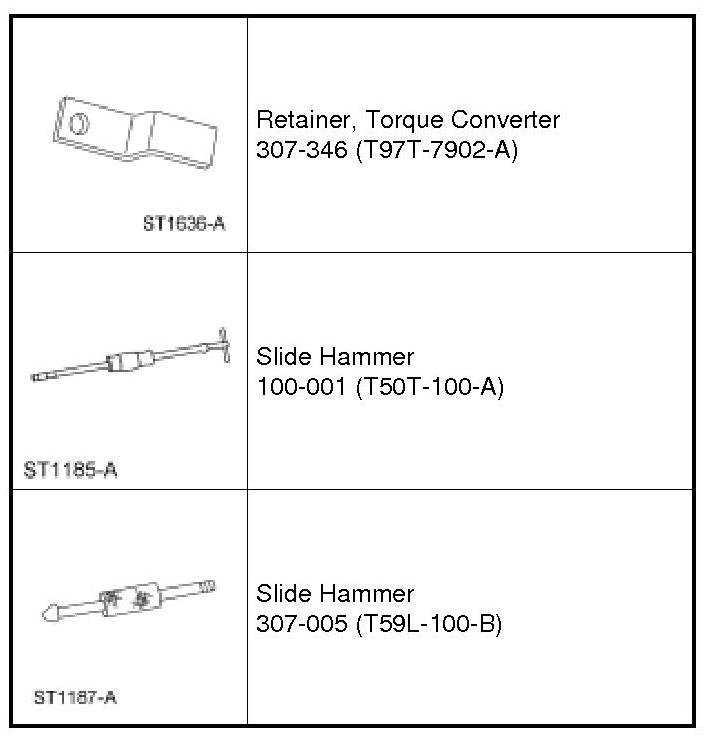 | | |
|---|---|
| ST1636-A | Retainer, Torque Converter 307-346 (T97T-7902-A) |
| ST1185-A | Slide Hammer 100-001 (T50T-100-A) |
| ST1187-A | Slide Hammer 307-005 (T59L-100-B) |